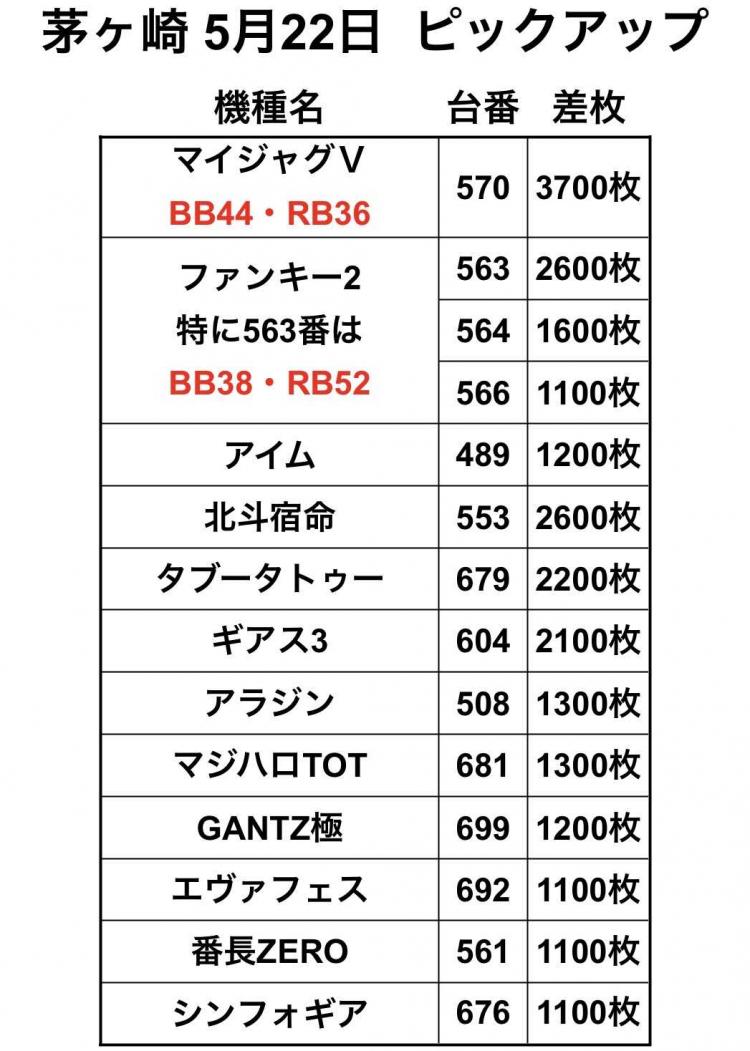 茅ヶ崎 5月22日 ピックアップ

| 機種名 | 台番 | 差枚 |
|---|---|---|
| マイジャグV BB44・RB36 | 570 | 3700枚 |
| ファンキー2 特に563番は BB38・RB52 | 563 | 2600枚 |
| | 564 | 1600枚 |
| | 566 | 1100枚 |
| アイム | 489 | 1200枚 |
| 北斗宿命 | 553 | 2600枚 |
| タブータトゥー | 679 | 2200枚 |
| ギアス3 | 604 | 2100枚 |
| アラジン | 508 | 1300枚 |
| マジハロTOT | 681 | 1300枚 |
| GANTZ極 | 699 | 1200枚 |
| エヴァフェス | 692 | 1100枚 |
| 番長ZERO | 561 | 1100枚 |
| シンフォギア | 676 | 1100枚 |